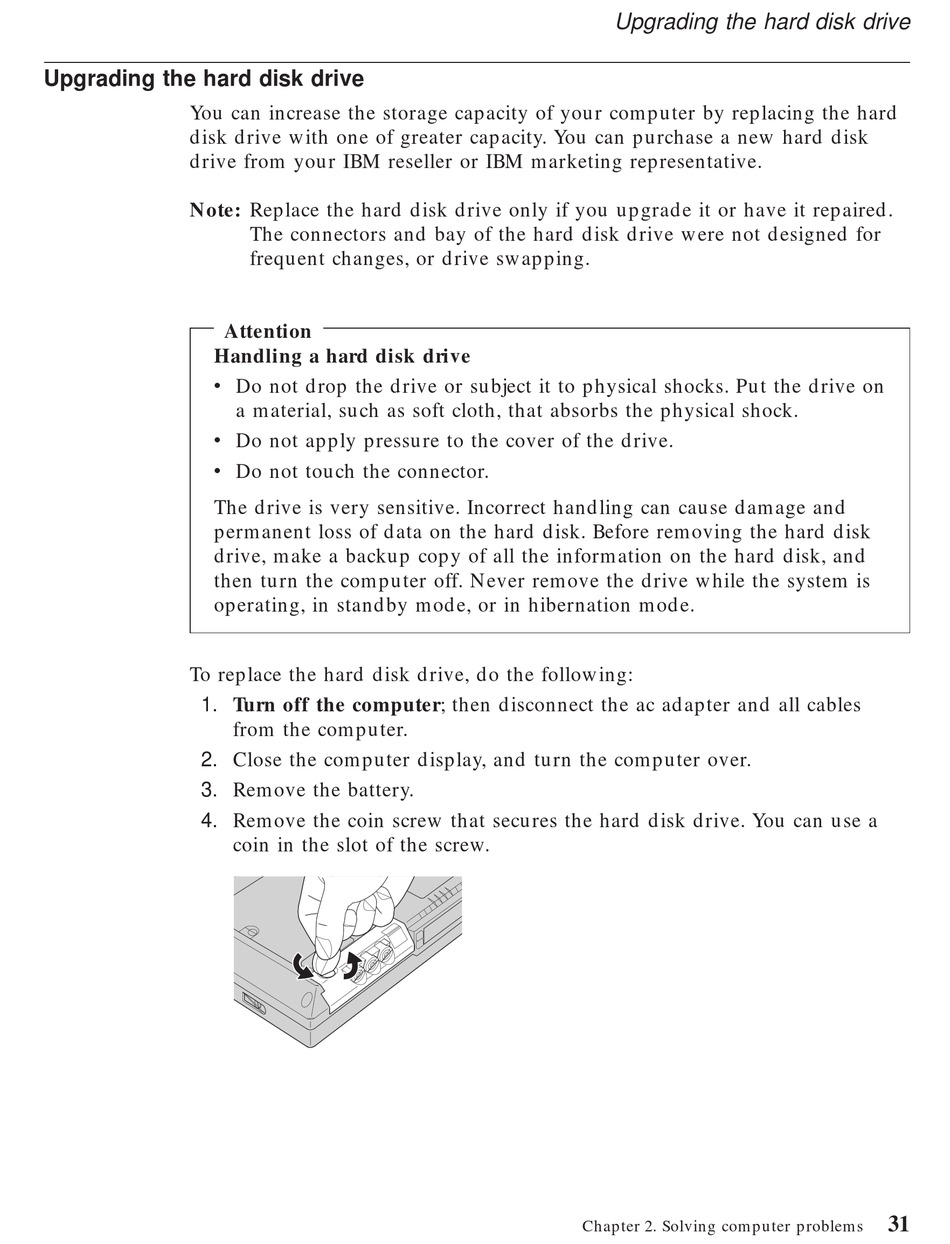 Upgrading the hard disk drive

Upgrading the hard disk drive

You can increase the storage capacity of your computer by replacing the hard disk drive with one of greater capacity. You can purchase a new hard disk drive from your IBM reseller or IBM marketing representative.

Note: Replace the hard disk drive only if you upgrade it or have it repaired. The connectors and bay of the hard disk drive were not designed for frequent changes, or drive swapping.

Attention
Handling a hard disk drive
• Do not drop the drive or subject it to physical shocks. Put the drive on a material, such as soft cloth, that absorbs the physical shock.
• Do not apply pressure to the cover of the drive.
• Do not touch the connector.

The drive is very sensitive. Incorrect handling can cause damage and permanent loss of data on the hard disk. Before removing the hard disk drive, make a backup copy of all the information on the hard disk, and then turn the computer off. Never remove the drive while the system is operating, in standby mode, or in hibernation mode.

To replace the hard disk drive, do the following:
1. Turn off the computer; then disconnect the ac adapter and all cables from the computer.
2. Close the computer display, and turn the computer over.
3. Remove the battery.
4. Remove the coin screw that secures the hard disk drive. You can use a coin in the slot of the screw.

Chapter 2. Solving computer problems 31